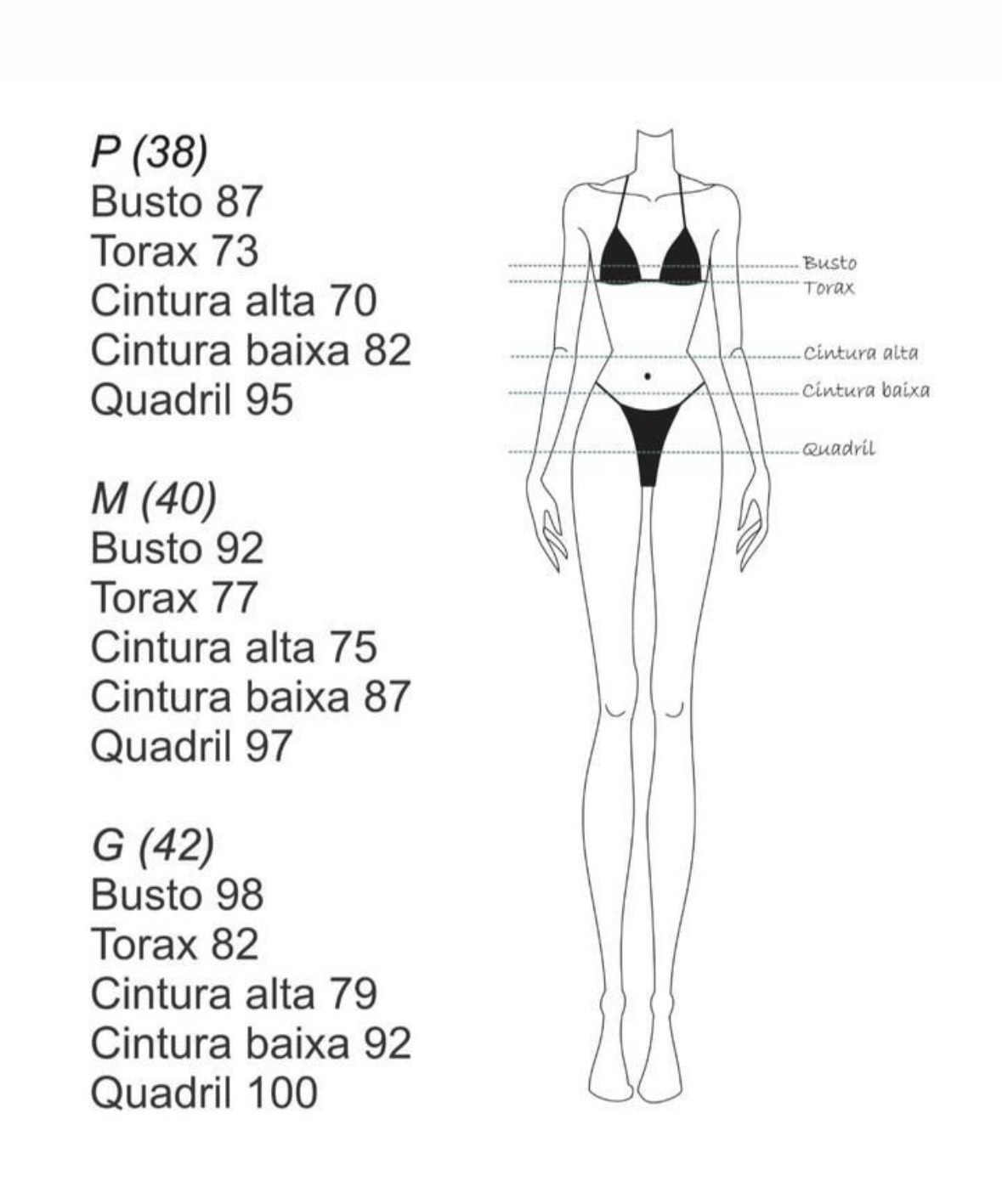 P (38)
Busto 87
Torax 73
Cintura alta 70
Cintura baixa 82
Quadril 95

M (40)
Busto 92
Torax 77
Cintura alta 75
Cintura baixa 87
Quadril 97

G (42)
Busto 98
Torax 82
Cintura alta 79
Cintura baixa 92
Quadril 100

Busto
Torax
Cintura alta
Cintura baixa
Quadril